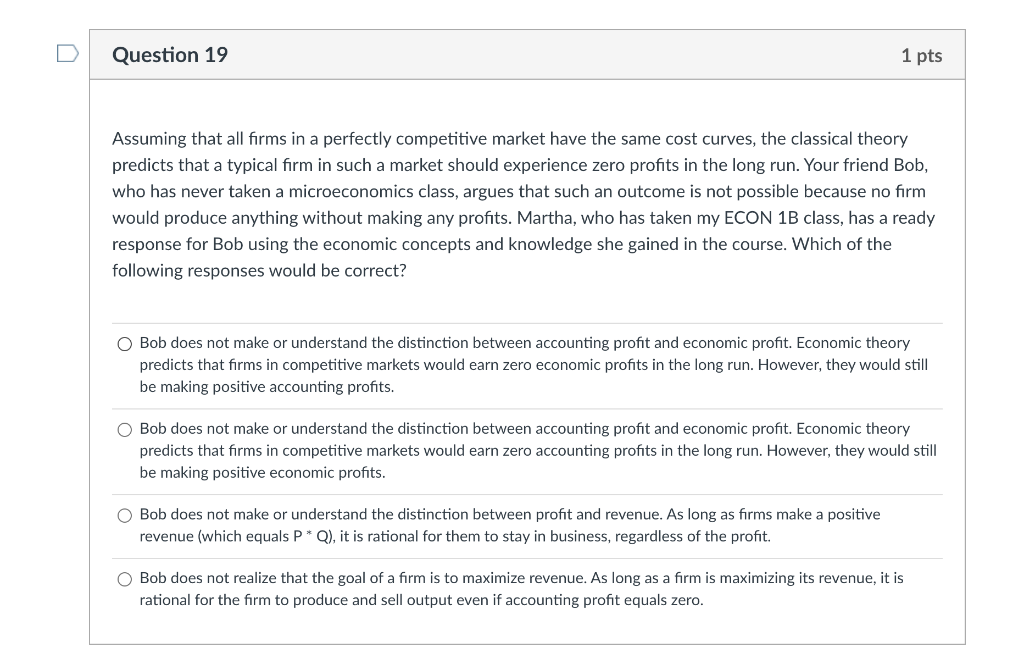 Question 19

1 pts

Assuming that all firms in a perfectly competitive market have the same cost curves, the classical theory predicts that a typical firm in such a market should experience zero profits in the long run. Your friend Bob, who has never taken a microeconomics class, argues that such an outcome is not possible because no firm would produce anything without making any profits. Martha, who has taken my ECON 1B class, has a ready response for Bob using the economic concepts and knowledge she gained in the course. Which of the following responses would be correct?

Bob does not make or understand the distinction between accounting profit and economic profit. Economic theory predicts that firms in competitive markets would earn zero economic profits in the long run. However, they would still be making positive accounting profits.

Bob does not make or understand the distinction between accounting profit and economic profit. Economic theory predicts that firms in competitive markets would earn zero accounting profits in the long run. However, they would still be making positive economic profits.

Bob does not make or understand the distinction between profit and revenue. As long as firms make a positive revenue (which equals P * Q), it is rational for them to stay in business, regardless of the profit.

Bob does not realize that the goal of a firm is to maximize revenue. As long as a firm is maximizing its revenue, it is rational for the firm to produce and sell output even if accounting profit equals zero.